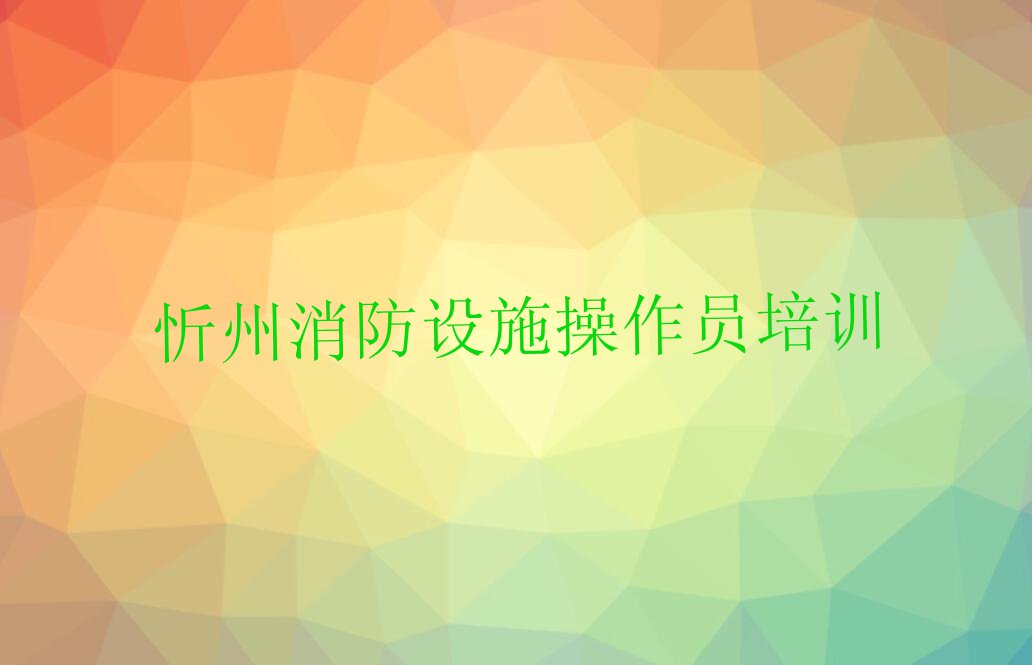 忻州消防设施操作员培训